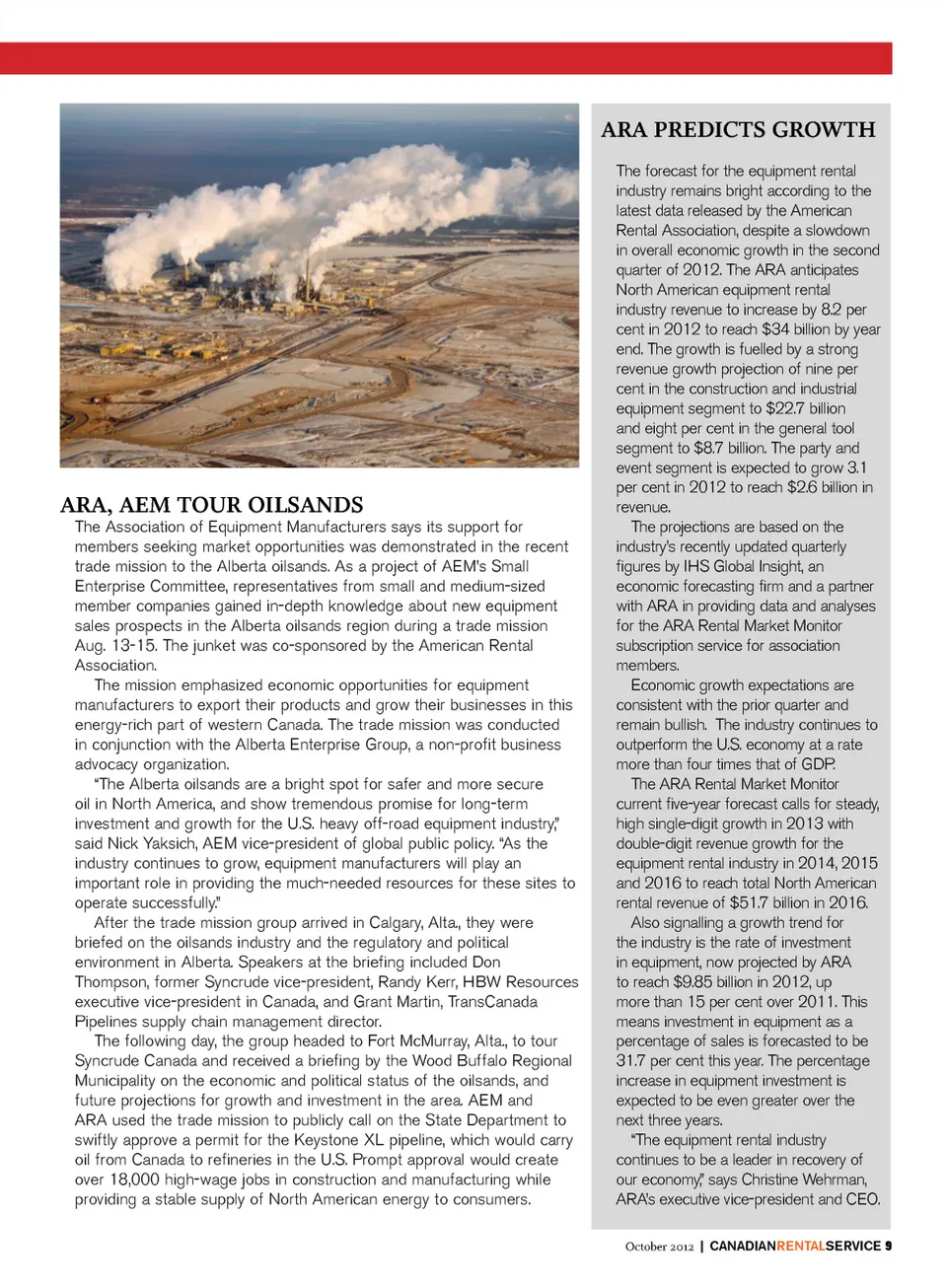 ARA, AEM TOUR OILSANDS

The Association of Equipment Manufacturers says its support for members seeking market opportunities was demonstrated in the recent trade mission to the Alberta oilsands. As a project of AEM's Small Enterprise Committee, representatives from small and medium-sized member companies gained in-depth knowledge about new equipment sales prospects in the Alberta oilsands region during a trade mission Aug. 13-15. The junket was co-sponsored by the American Rental Association.

The mission emphasized economic opportunities for equipment manufacturers to export their products and grow their businesses in this energy-rich part of western Canada. The trade mission was conducted in conjunction with the Alberta Enterprise Group, a non-profit business advocacy organization.

"The Alberta oilsands are a bright spot for safer and more secure oil in North America, and show tremendous promise for long-term investment and growth for the U.S. heavy off-road equipment industry," said Nick Yaksich, AEM vice-president of global public policy. "As the industry continues to grow, equipment manufacturers will play an important role in providing the much-needed resources for these sites to operate successfully."

After the trade mission group arrived in Calgary, Alta., they were briefed on the oilsands industry and the regulatory and political environment in Alberta. Speakers at the briefing included Don Thompson, former Syncrude vice-president, Randy Kerr, HBW Resources executive vice-president in Canada, and Grant Martin, TransCanada Pipelines supply chain management director.

The following day, the group headed to Fort McMurray, Alta., to tour Syncrude Canada and received a briefing by the Wood Buffalo Regional Municipality on the economic and political status of the oilsands, and future projections for growth and investment in the area. AEM and ARA used the trade mission to publicly call on the State Department to swiftly approve a permit for the Keystone XL pipeline, which would carry oil from Canada to refineries in the U.S. Prompt approval would create over 18,000 high-wage jobs in construction and manufacturing while providing a stable supply of North American energy to consumers.

ARA PREDICTS GROWTH

The forecast for the equipment rental industry remains bright according to the latest data released by the American Rental Association, despite a slowdown in overall economic growth in the second quarter of 2012. The ARA anticipates North American equipment rental industry revenue to increase by 8.2 per cent in 2012 to reach $34 billion by year end. The growth is fuelled by a strong revenue growth projection of nine per cent in the construction and industrial equipment segment to $22.7 billion and eight per cent in the general tool segment to $8.7 billion. The party and event segment is expected to grow 3.1 per cent in 2012 to reach $2.6 billion in revenue.

The projections are based on the industry's recently updated quarterly figures by IHS Global Insight, an economic forecasting firm and a partner with ARA in providing data and analyses for the ARA Rental Market Monitor subscription service for association members.

Economic growth expectations are consistent with the prior quarter and remain bullish. The industry continues to outperform the U.S. economy at a rate more than four times that of GDP.

The ARA Rental Market Monitor current five-year forecast calls for steady, high single-digit growth in 2013 with double-digit revenue growth for the equipment rental industry in 2014, 2015 and 2016 to reach total North American rental revenue of $51.7 billion in 2016.

Also signalling a growth trend for the industry is the rate of investment in equipment, now projected by ARA to reach $9.85 billion in 2012, up more than 15 per cent over 2011. This means investment in equipment as a percentage of sales is forecasted to be 31.7 per cent this year. The percentage increase in equipment investment is expected to be even greater over the next three years.

"The equipment rental industry continues to be a leader in recovery of our economy," says Christine Wehrman, ARA's executive vice-president and CEO.

October 2012 | CANADIANRENTALSERVICE 9